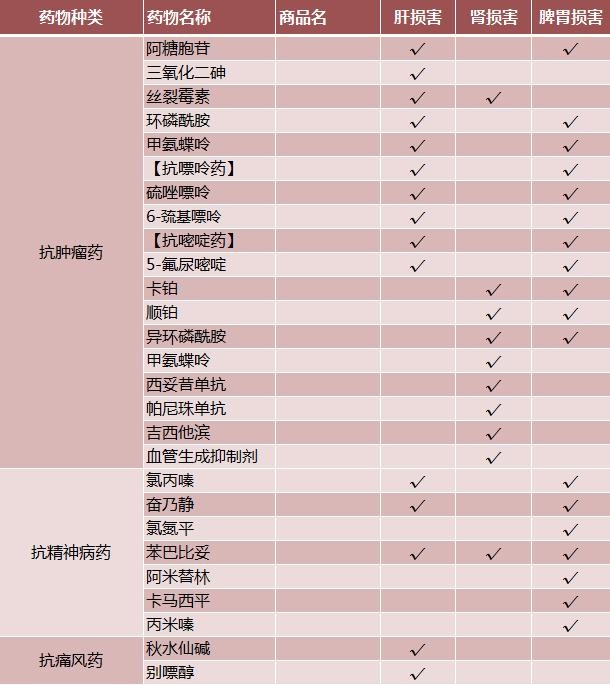 | 药物种类 | 药物名称 | 商品名 | 肝损害 | 肾损害 | 脾胃损害 |
|---|---|---|---|---|---|
| 抗肿瘤药 | 阿糖胞苷 | | ✓ | | ✓ |
| | 三氧化二砷 | | ✓ | | |
| | 丝裂霉素 | | ✓ | ✓ | |
| | 环磷酰胺 | | ✓ | | ✓ |
| | 甲氨蝶呤 | | ✓ | | ✓ |
| | 【抗嘌呤药】 | | ✓ | | ✓ |
| | 硫唑嘌呤 | | ✓ | | ✓ |
| | 6-巯基嘌呤 | | ✓ | | ✓ |
| | 【抗嘧啶药】 | | ✓ | | ✓ |
| | 5-氟尿嘧啶 | | ✓ | | ✓ |
| | 卡铂 | | | ✓ | ✓ |
| | 顺铂 | | | ✓ | ✓ |
| | 异环磷酰胺 | | | ✓ | ✓ |
| | 甲氨蝶呤 | | | ✓ | |
| | 西妥昔单抗 | | | ✓ | |
| | 帕尼珠单抗 | | | ✓ | |
| | 吉西他滨 | | | ✓ | |
| | 血管生成抑制剂 | | | ✓ | |
| 抗精神病药 | 氯丙嗪 | | ✓ | | ✓ |
| | 奋乃静 | | ✓ | | ✓ |
| | 氯氮平 | | | | ✓ |
| | 苯巴比妥 | | ✓ | ✓ | ✓ |
| | 阿米替林 | | | | ✓ |
| | 卡马西平 | | | | ✓ |
| | 丙米嗪 | | | | ✓ |
| 抗痛风药 | 秋水仙碱 | | ✓ | | |
| | 别嘌醇 | | ✓ | | |